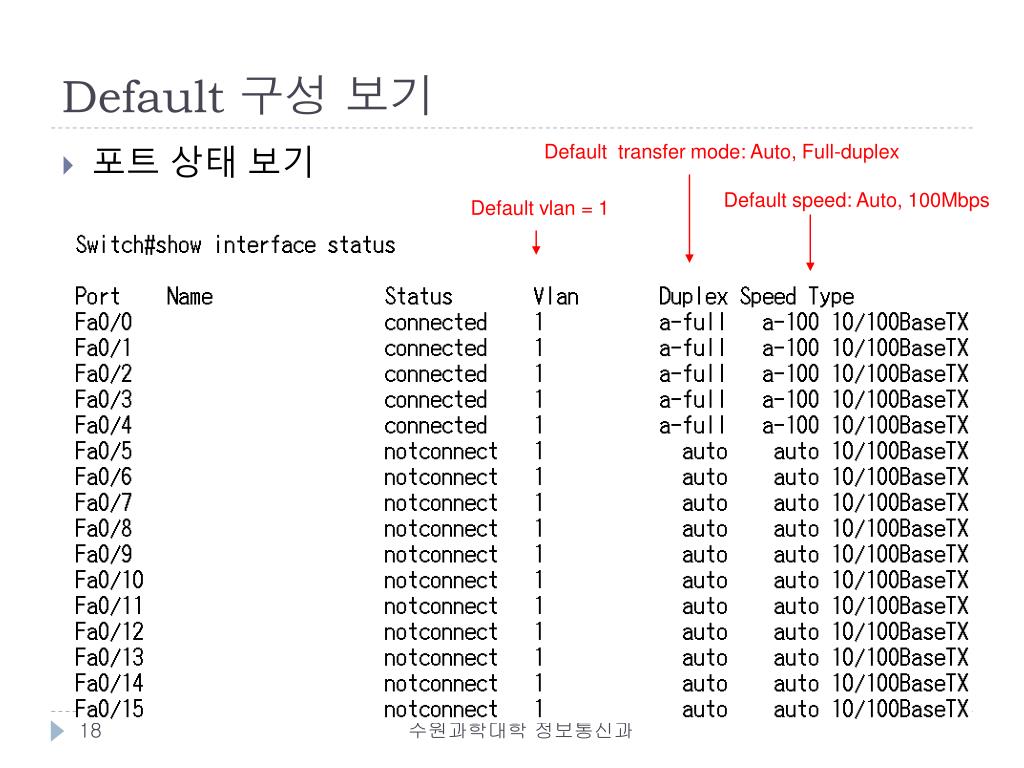 Default 구성 보기

포트 상태 보기

Default transfer mode: Auto, Full-duplex

Default speed: Auto, 100Mbps

Default vlan = 1

Switch#show interface status

| Port | Name | Status | Vlan | Duplex | Speed | Type |
|---|---|---|---|---|---|---|
| Fa0/0 | | connected | 1 | a-full | a-100 | 10/100BaseTX |
| Fa0/1 | | connected | 1 | a-full | a-100 | 10/100BaseTX |
| Fa0/2 | | connected | 1 | a-full | a-100 | 10/100BaseTX |
| Fa0/3 | | connected | 1 | a-full | a-100 | 10/100BaseTX |
| Fa0/4 | | connected | 1 | a-full | a-100 | 10/100BaseTX |
| Fa0/5 | | notconnect | 1 | auto | auto | 10/100BaseTX |
| Fa0/6 | | notconnect | 1 | auto | auto | 10/100BaseTX |
| Fa0/7 | | notconnect | 1 | auto | auto | 10/100BaseTX |
| Fa0/8 | | notconnect | 1 | auto | auto | 10/100BaseTX |
| Fa0/9 | | notconnect | 1 | auto | auto | 10/100BaseTX |
| Fa0/10 | | notconnect | 1 | auto | auto | 10/100BaseTX |
| Fa0/11 | | notconnect | 1 | auto | auto | 10/100BaseTX |
| Fa0/12 | | notconnect | 1 | auto | auto | 10/100BaseTX |
| Fa0/13 | | notconnect | 1 | auto | auto | 10/100BaseTX |
| Fa0/14 | | notconnect | 1 | auto | auto | 10/100BaseTX |
| Fa0/15 | | notconnect | 1 | auto | auto | 10/100BaseTX |

18

수원과학대학 정보통신과